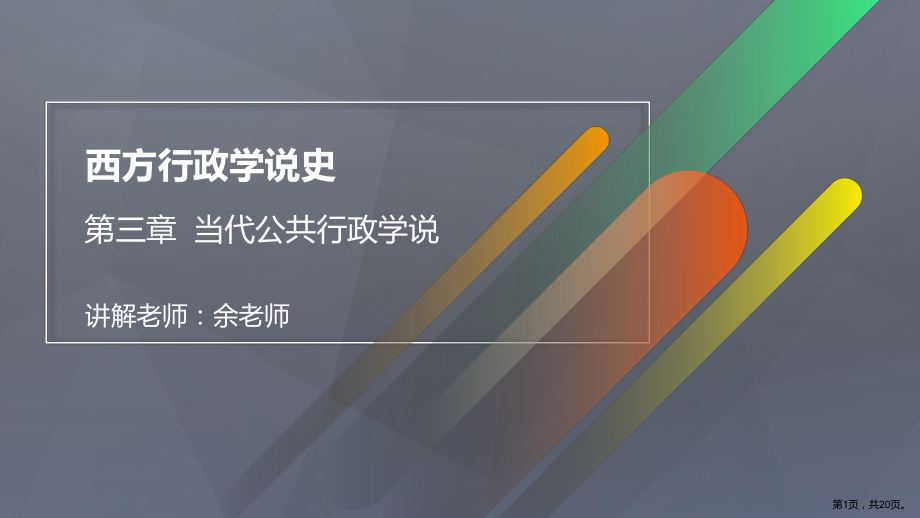 西方行政学说史

第三章 当代公共行政学说

讲解老师：余老师

第1页，共20页。